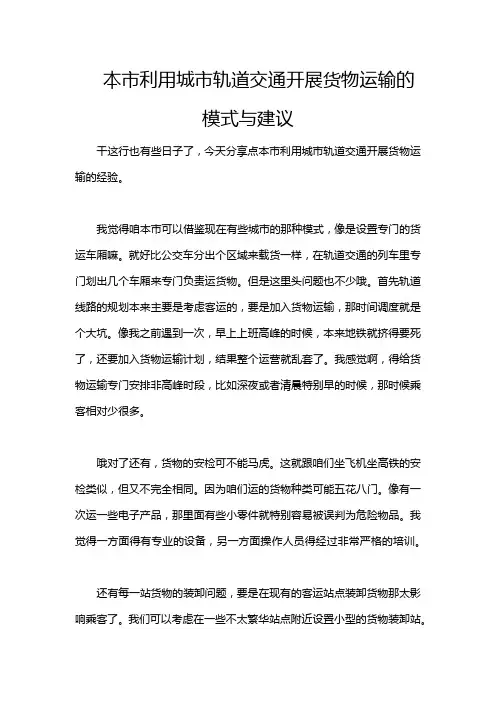 本市利用城市轨道交通开展货物运输的模式与建议

干这行也有些日子了，今天分享点本市利用城市轨道交通开展货物运输的经验。

我觉得咱本市可以借鉴现在有些城市的那种模式，像是设置专门的货运车厢嘛。就好比公交车分出个区域来载货一样，在轨道交通的列车里专门划出几个车厢来专门负责运货物。但是这里头问题也不少哦。首先轨道线路的规划本来主要是考虑客运的，要是加入货物运输，那时间调度就是个大坑。像我之前遇到一次，早上上班高峰的时候，本来地铁就挤得要死了，还要加入货物运输计划，结果整个运营就乱套了。我感觉啊，得给货物运输专门安排非高峰时段，比如深夜或者清晨特别早的时候，那时候乘客相对少很多。

哦对了还有，货物的安检可不能马虎。这就跟咱们坐飞机坐高铁的安检类似，但又不完全相同。因为咱们运的货物种类可能五花八门。像有一次运一些电子产品，那里面有些小零件就特别容易被误判为危险物品。我觉得一方面得有专业的设备，另一方面操作人员得经过非常严格的培训。

还有每一站货物的装卸问题，要是在现有的客运站点装卸货物那太影响乘客了。我们可以考虑在一些不太繁华站点附近设置小型的货物装卸站。